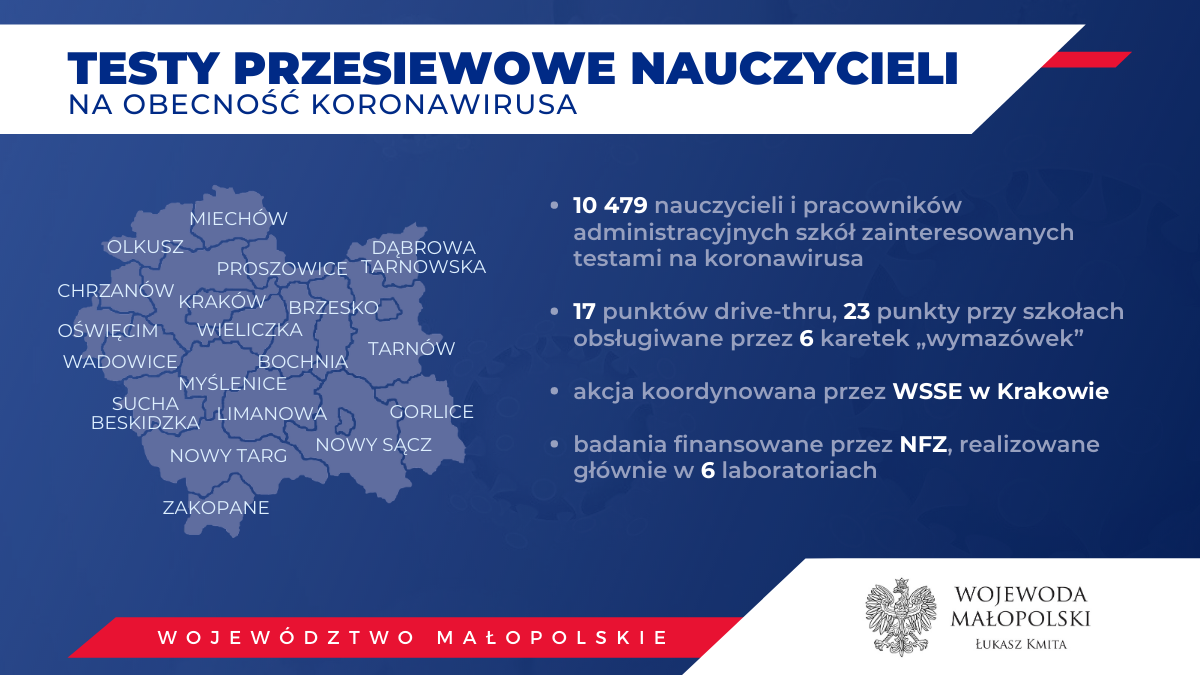 TESTY PRZESIEWOWE NAUCZYCIELI
NA OBECNOŚĆ KORONAWIRUSA

MIECHÓW
OLKUSZ
DĄBROWA TARNOWSKA
PROSZOWICE
CHRZANÓW
KRAKÓW
BRZESKO
OŚWIĘCIM
WIELICZKA
TARNÓW
WADOWICE
BOCHNIA
MYŚLENICE
SUCHA BESKIDZKA
LIMANOWA
GORLICE
NOWY SĄCZ
NOWY TARG
ZAKOPANE

• 10 479 nauczycieli i pracowników administracyjnych szkół zainteresowanych testami na koronawirusa

• 17 punktów drive-thru, 23 punkty przy szkołach obsługiwane przez 6 karetek „wymazówek”

• akcja koordynowana przez WSSE w Krakowie

• badania finansowane przez NFZ, realizowane głównie w 6 laboratoriach

WOJEWÓDZTWO MAŁOPOLSKIE

WOJEWODA MAŁOPOLSKI
ŁUKASZ KMITA